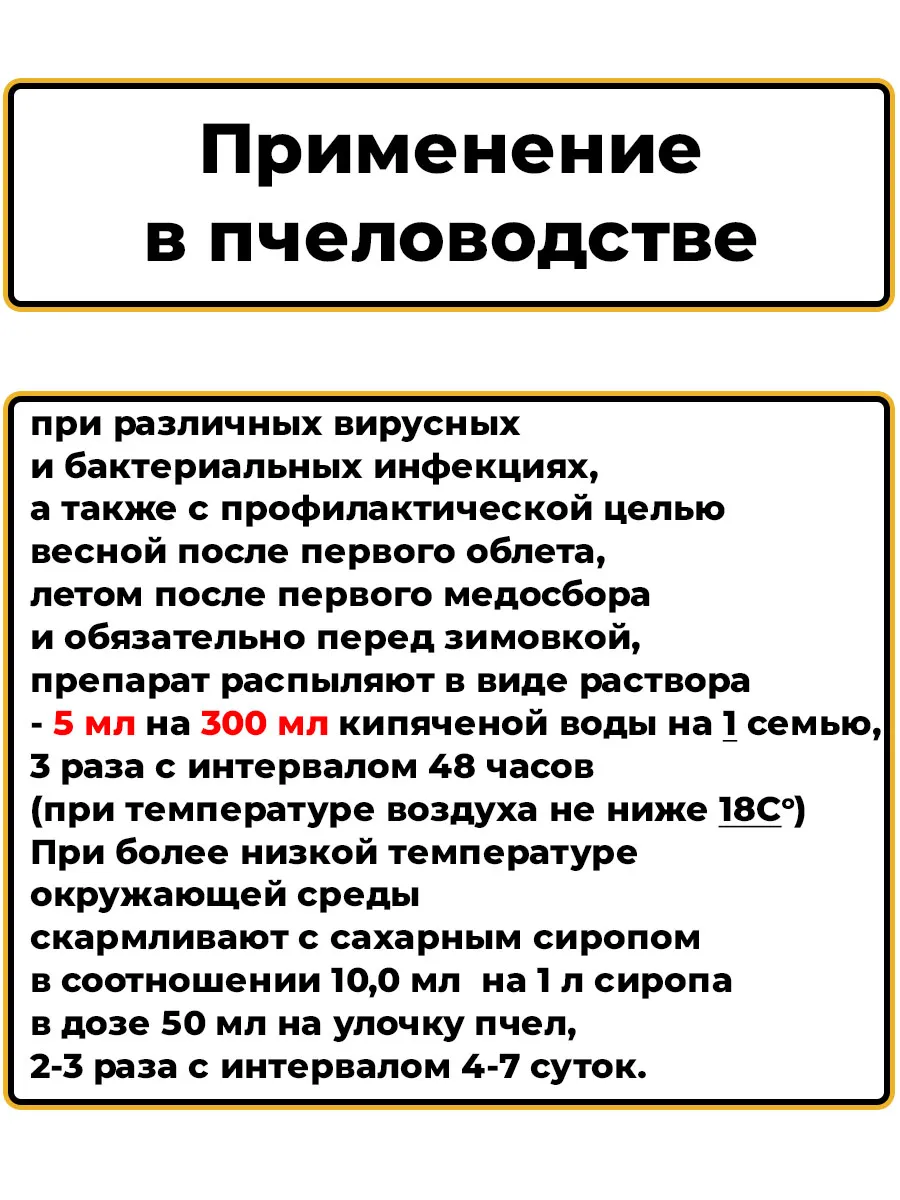 Применение в пчеловодстве

при различных вирусных и бактериальных инфекциях, а также с профилактической целью весной после первого облета, летом после первого медосбора и обязательно перед зимовкой, препарат распыляют в виде раствора - 5 мл на 300 мл кипяченой воды на 1 семью, 3 раза с интервалом 48 часов (при температуре воздуха не ниже 18С°) При более низкой температуре окружающей среды скармливают с сахарным сиропом в соотношении 10,0 мл на 1 л сиропа в дозе 50 мл на улочку пчел, 2-3 раза с интервалом 4-7 суток.